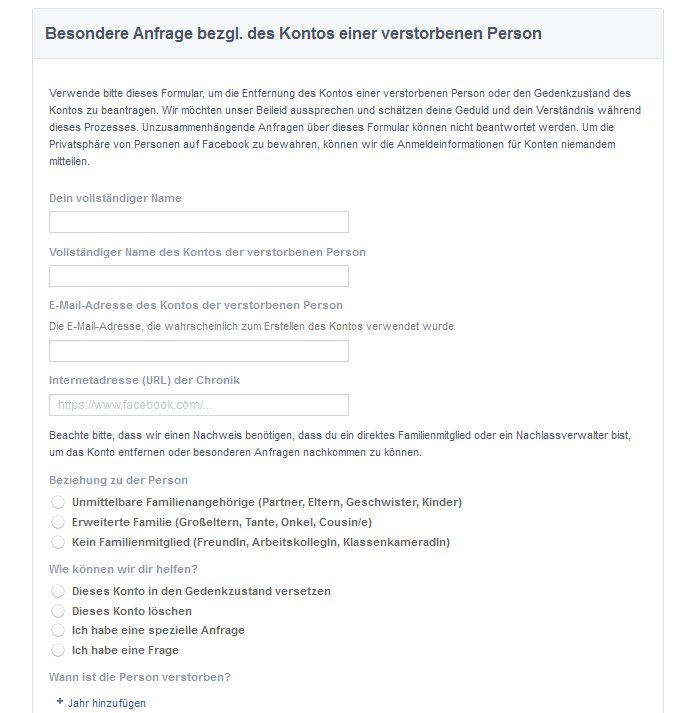 Besondere Anfrage bezgl. des Kontos einer verstorbenen Person

Verwende bitte dieses Formular, um die Entfernung des Kontos einer verstorbenen Person oder den Gedenkzustand des Kontos zu beantragen. Wir möchten unser Beileid aussprechen und schätzen deine Geduld und dein Verständnis während dieses Prozesses. Unzusammenhängende Anfragen über dieses Formular können nicht beantwortet werden. Um die Privatsphäre von Personen auf Facebook zu bewahren, können wir die Anmeldeinformationen für Konten niemandem mitteilen.

Dein vollständiger Name

Vollständiger Name des Kontos der verstorbenen Person

E-Mail-Adresse des Kontos der verstorbenen Person

Die E-Mail-Adresse, die wahrscheinlich zum Erstellen des Kontos verwendet wurde

Internetadresse (URL) der Chronik

https://www.facebook.com/...

Beachte bitte, dass wir einen Nachweis benötigen, dass du ein direktes Familienmitglied oder ein Nachlassverwalter bist, um das Konto entfernen oder besonderen Anfragen nachkommen zu können.

Beziehung zu der Person

Unmittelbare Familienangehörige (Partner, Eltern, Geschwister, Kinder)
Erweiterte Familie (Großeltern, Tante, Onkel, Cousin/e)
Kein Familienmitglied (FreundIn, ArbeitskollegIn, KlassenkameradIn)

Wie können wir dir helfen?

Dieses Konto in den Gedenkzustand versetzen
Dieses Konto löschen
Ich habe eine spezielle Anfrage
Ich habe eine Frage

Wann ist die Person verstorben?

+ Jahr hinzufügen